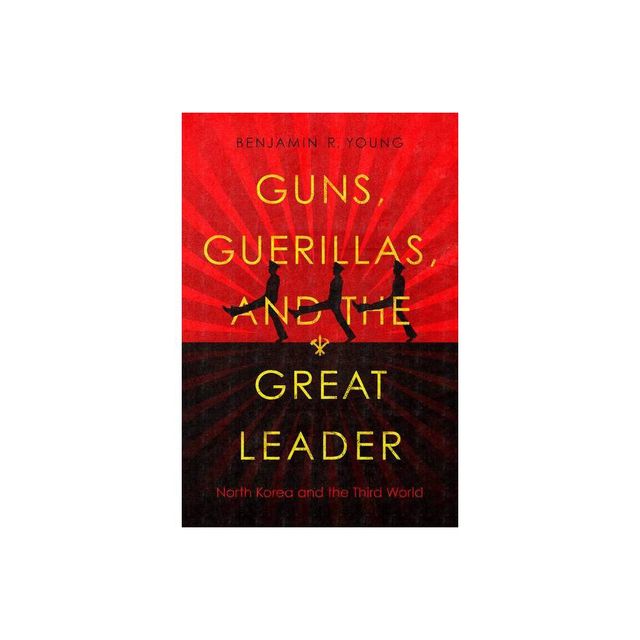 BENJAMIN R. YOUNG

GUNS, GUERILLAS, AND THE GREAT LEADER

North Korea and the Third World